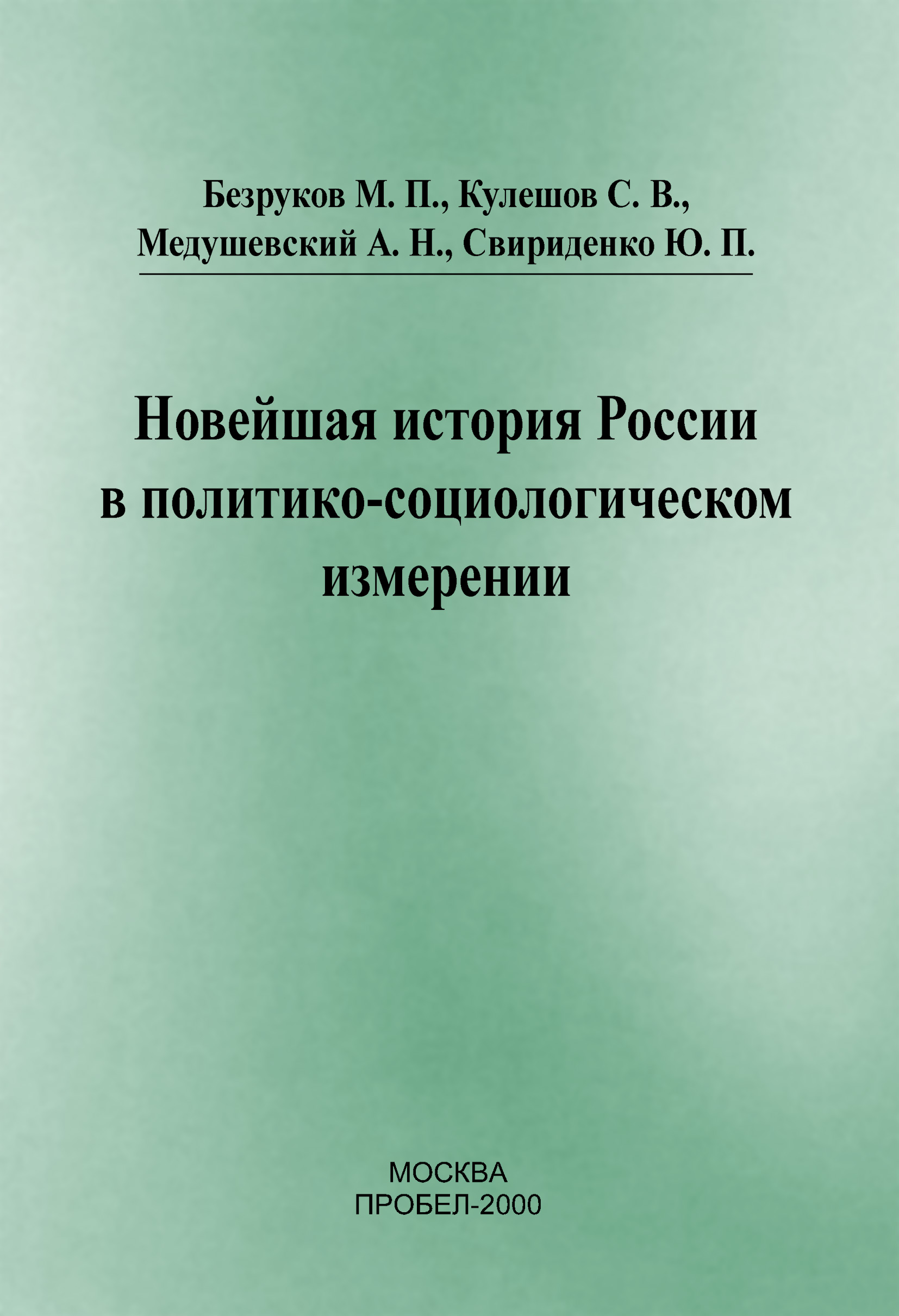 Безруков М. П., Кулешов С. В., Медушевский А. Н., Свириденко Ю. П.

Новейшая история России в политико-социологическом измерении

МОСКВА
ПРОБЕЛ-2000